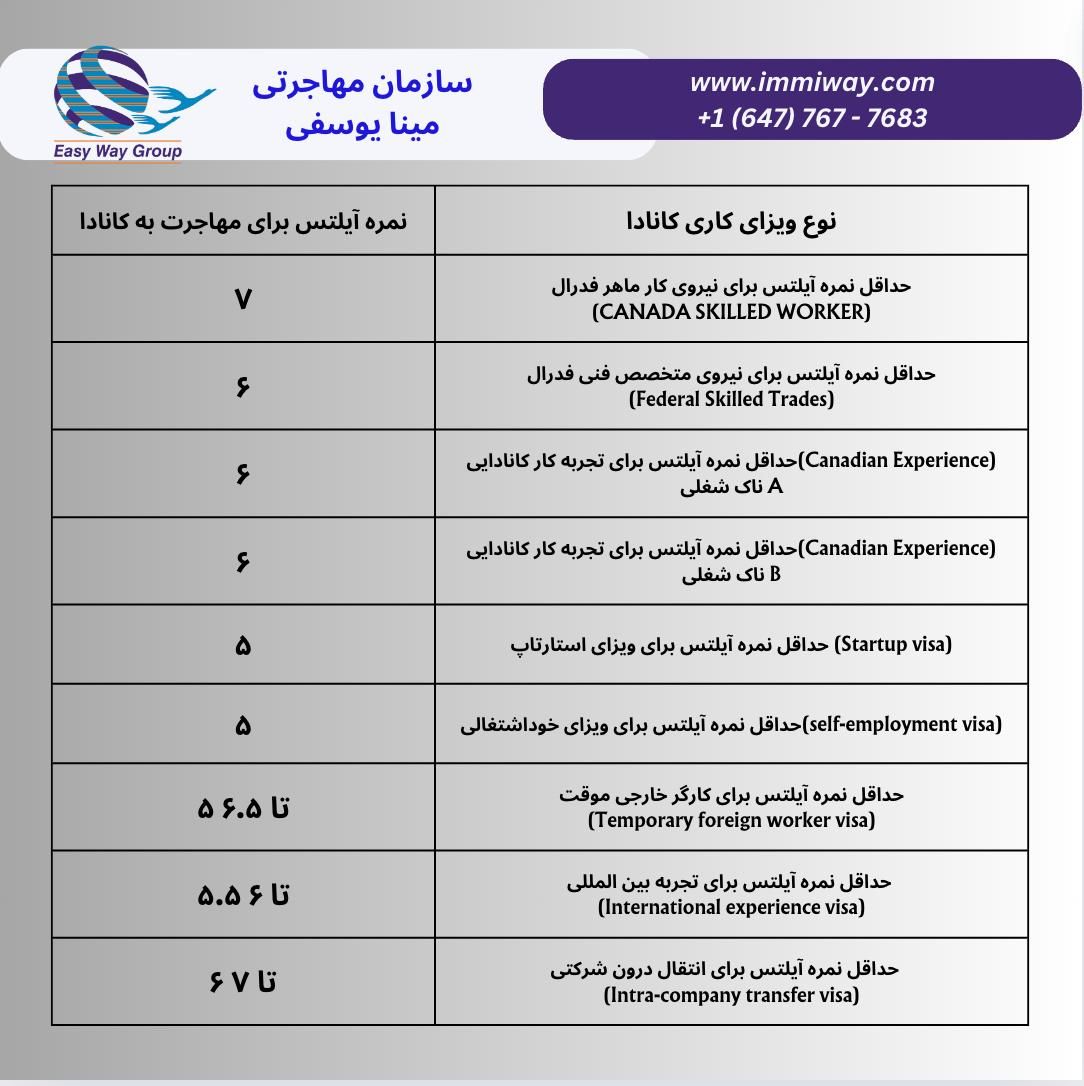 Easy Way Group

سازمان مهاجرتی
مینا یوسفی

www.immiway.com
+1 (647) 767 - 7683

| نوع ویزای کاری کانادا | نمره آیلتس برای مهاجرت به کانادا |
|---|---|
| حداقل نمره آیلتس برای نیروی کار ماهر فدرال (CANADA SKILLED WORKER) | ۷ |
| حداقل نمره آیلتس برای نیروی متخصص فنی فدرال (Federal Skilled Trades) | ۶ |
| (Canadian Experience)حداقل نمره آیلتس برای تجربه کار کانادایی A ناک شغلی | ۶ |
| (Canadian Experience)حداقل نمره آیلتس برای تجربه کار کانادایی B ناک شغلی | ۶ |
| (Startup visa) حداقل نمره آیلتس برای ویزای استارتاپ | ۵ |
| (self-employment visa)حداقل نمره آیلتس برای ویزای خوداشتغالی | ۵ |
| حداقل نمره آیلتس برای کارگر خارجی موقت (Temporary foreign worker visa) | ۵ تا ۶.۵ |
| حداقل نمره آیلتس برای تجربه بین المللی (International experience visa) | ۵.۵ تا ۶ |
| حداقل نمره آیلتس برای انتقال درون شرکتی (Intra-company transfer visa) | ۶ تا ۷ |